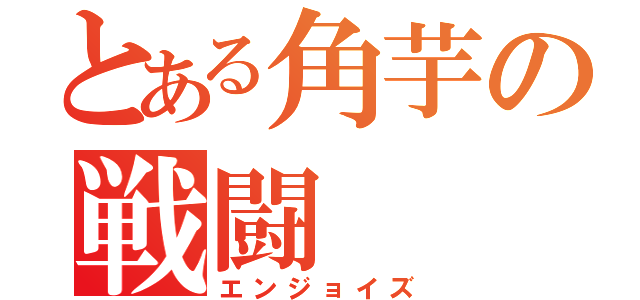 とある角芋の戦闘
エンジョイズ